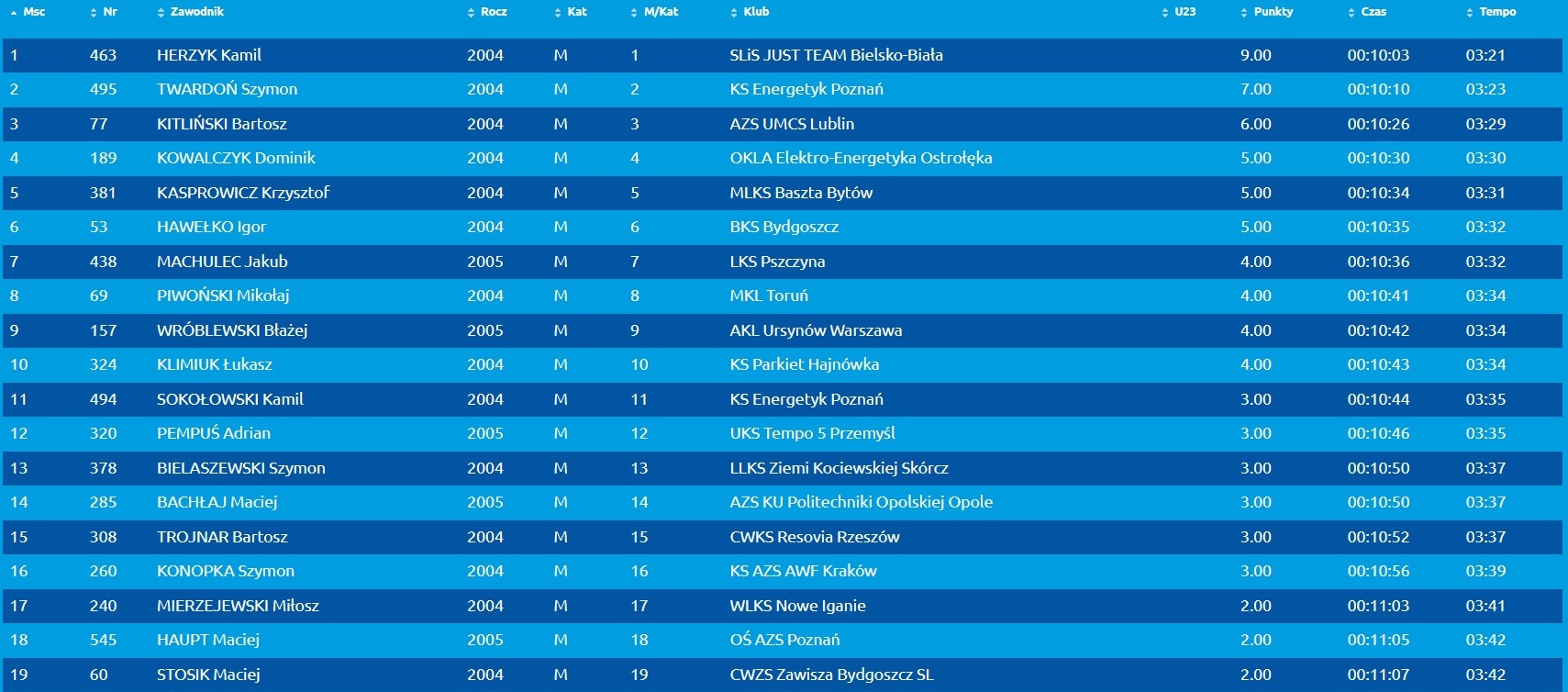 | Msc | Nr | Zawodnik | Rocz | Kat | M/Kat | Klub | U23 | Punkty | Czas | Tempo |
|---|---|---|---|---|---|---|---|---|---|---|
| 1 | 463 | HERZYK Kamil | 2004 | M | 1 | SLiS JUST TEAM Bielsko-Biała | | 9.00 | 00:10:03 | 03:21 |
| 2 | 495 | TWARDOŃ Szymon | 2004 | M | 2 | KS Energetyk Poznań | | 7.00 | 00:10:10 | 03:23 |
| 3 | 77 | KITLIŃSKI Bartosz | 2004 | M | 3 | AZS UMCS Lublin | | 6.00 | 00:10:26 | 03:29 |
| 4 | 189 | KOWALCZYK Dominik | 2004 | M | 4 | OKLA Elektro-Energetyka Ostrołęka | | 5.00 | 00:10:30 | 03:30 |
| 5 | 381 | KASPROWICZ Krzysztof | 2004 | M | 5 | MLKS Baszta Bytów | | 5.00 | 00:10:34 | 03:31 |
| 6 | 53 | HAWEŁKO Igor | 2004 | M | 6 | BKS Bydgoszcz | | 5.00 | 00:10:35 | 03:32 |
| 7 | 438 | MACHULEC Jakub | 2005 | M | 7 | LKS Pszczyna | | 4.00 | 00:10:36 | 03:32 |
| 8 | 69 | PIWOŃSKI Mikołaj | 2004 | M | 8 | MKL Toruń | | 4.00 | 00:10:41 | 03:34 |
| 9 | 157 | WRÓBLEWSKI Błażej | 2005 | M | 9 | AKL Ursynów Warszawa | | 4.00 | 00:10:42 | 03:34 |
| 10 | 324 | KLIMIUK Łukasz | 2004 | M | 10 | KS Parkiet Hajnówka | | 4.00 | 00:10:43 | 03:34 |
| 11 | 494 | SOKOŁOWSKI Kamil | 2004 | M | 11 | KS Energetyk Poznań | | 3.00 | 00:10:44 | 03:35 |
| 12 | 320 | PEMPUŚ Adrian | 2005 | M | 12 | UKS Tempo 5 Przemyśl | | 3.00 | 00:10:46 | 03:35 |
| 13 | 378 | BIELASZEWSKI Szymon | 2004 | M | 13 | LLKS Ziemi Kociewskiej Skórcz | | 3.00 | 00:10:50 | 03:37 |
| 14 | 285 | BACHŁAJ Maciej | 2005 | M | 14 | AZS KU Politechniki Opolskiej Opole | | 3.00 | 00:10:50 | 03:37 |
| 15 | 308 | TROJNAR Bartosz | 2004 | M | 15 | CWKS Resovia Rzeszów | | 3.00 | 00:10:52 | 03:37 |
| 16 | 260 | KONOPKA Szymon | 2004 | M | 16 | KS AZS AWF Kraków | | 3.00 | 00:10:56 | 03:39 |
| 17 | 240 | MIERZEJEWSKI Miłosz | 2004 | M | 17 | WLKS Nowe Iganie | | 2.00 | 00:11:03 | 03:41 |
| 18 | 545 | HAUPT Maciej | 2005 | M | 18 | OŚ AZS Poznań | | 2.00 | 00:11:05 | 03:42 |
| 19 | 60 | STOSIK Maciej | 2004 | M | 19 | CWZS Zawisza Bydgoszcz SL | | 2.00 | 00:11:07 | 03:42 |